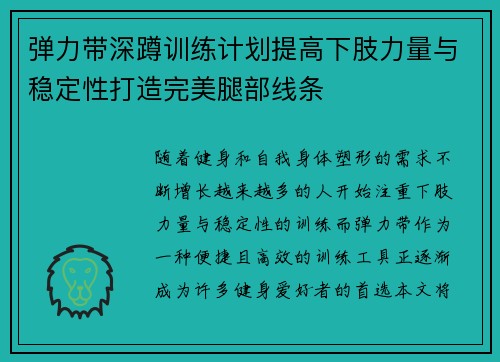 弹力带深蹲训练计划提高下肢力量与稳定性打造完美腿部线条

随着健身和自我身体塑形的需求不断增长越来越多的人开始注重下肢力量与稳定性的训练而弹力带作为一种便捷且高效的训练工具正逐渐成为许多健身爱好者的首选本文将